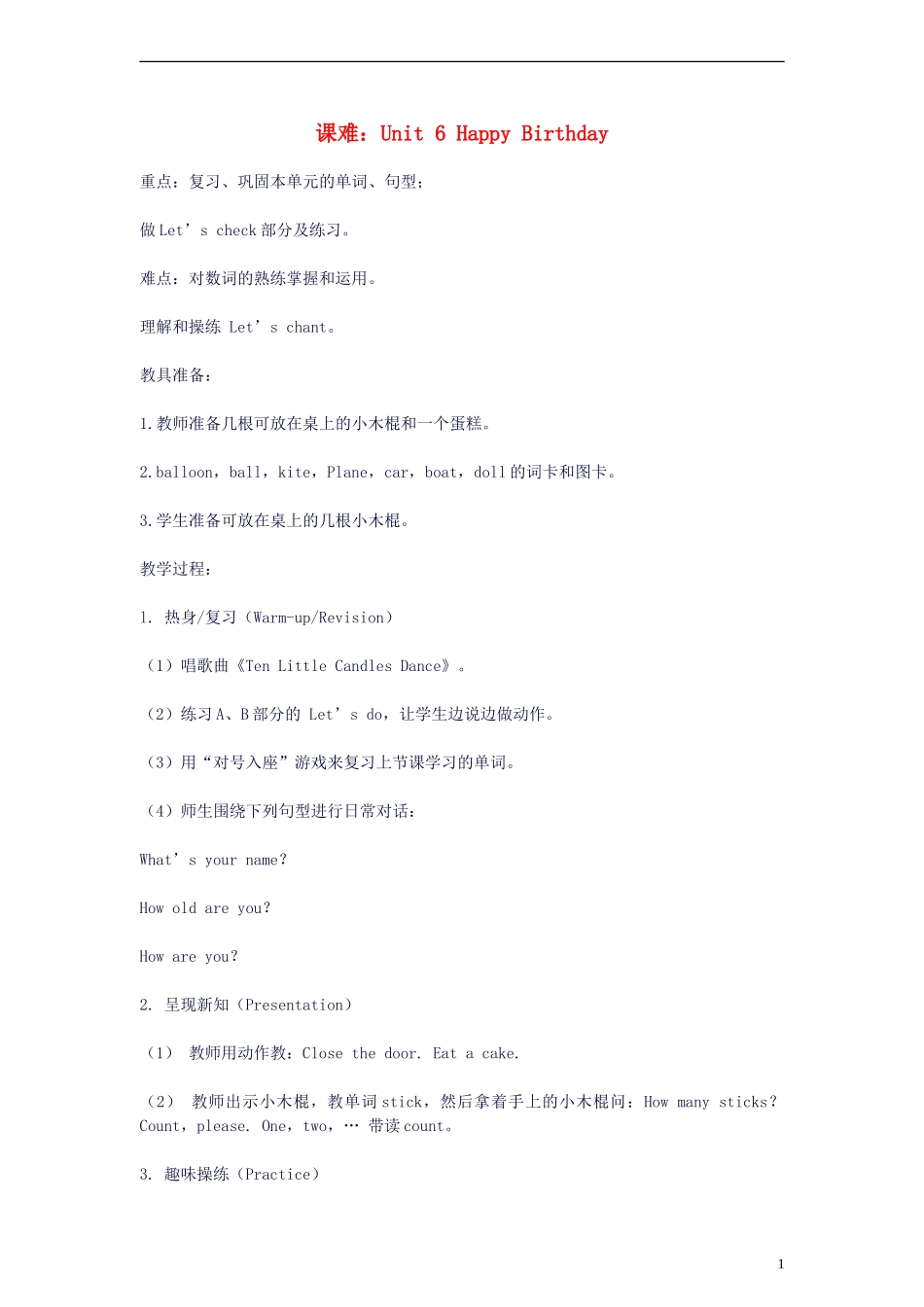 课难：Unit 6 Happy Birthday

重点：复习、巩固本单元的单词、句型；

做 Let’s check 部分及练习。

难点：对数词的熟练掌握和运用。

理解和操练 Let’s chant。

教具准备：

1.教师准备几根可放在桌上的小木棍和一个蛋糕。

2.balloon，ball，kite，Plane，car，boat，doll 的词卡和图卡。

3.学生准备可放在桌上的几根小木棍。

教学过程：

1. 热身/复习（Warm-up/Revision）

（1）唱歌曲《Ten Little Candles Dance》。

（2）练习 A、B 部分的 Let’s do，让学生边说边做动作。

（3）用“对号入座”游戏来复习上节课学习的单词。

（4）师生围绕下列句型进行日常对话：

What’s your name?

How old are you?

How are you?

2. 呈现新知（Presentation）

（1） 教师用动作教：Close the door. Eat a cake.

（2） 教师出示小木棍，教单词 stick，然后拿着手上的小木棍问：How many sticks? Count，please. One，two，… 带读 count。

3. 趣味操练（Practice）

1